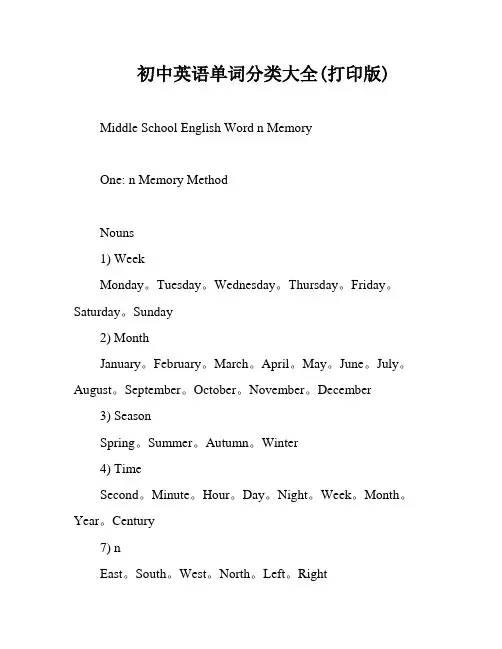 初中英语单词分类大全(打印版)

Middle School English Word n Memory

One: n Memory Method

Nouns

1) Week

Monday。Tuesday。Wednesday。Thursday。Friday。Saturday。Sunday

2) Month

January。February。March。April。May。June。July。August。September。October。November。December

3) Season

Spring。Summer。Autumn。Winter

4) Time

Second。Minute。Hour。Day。Night。Week。Month。Year。Century

7) n

East。South。West。North。Left。Right